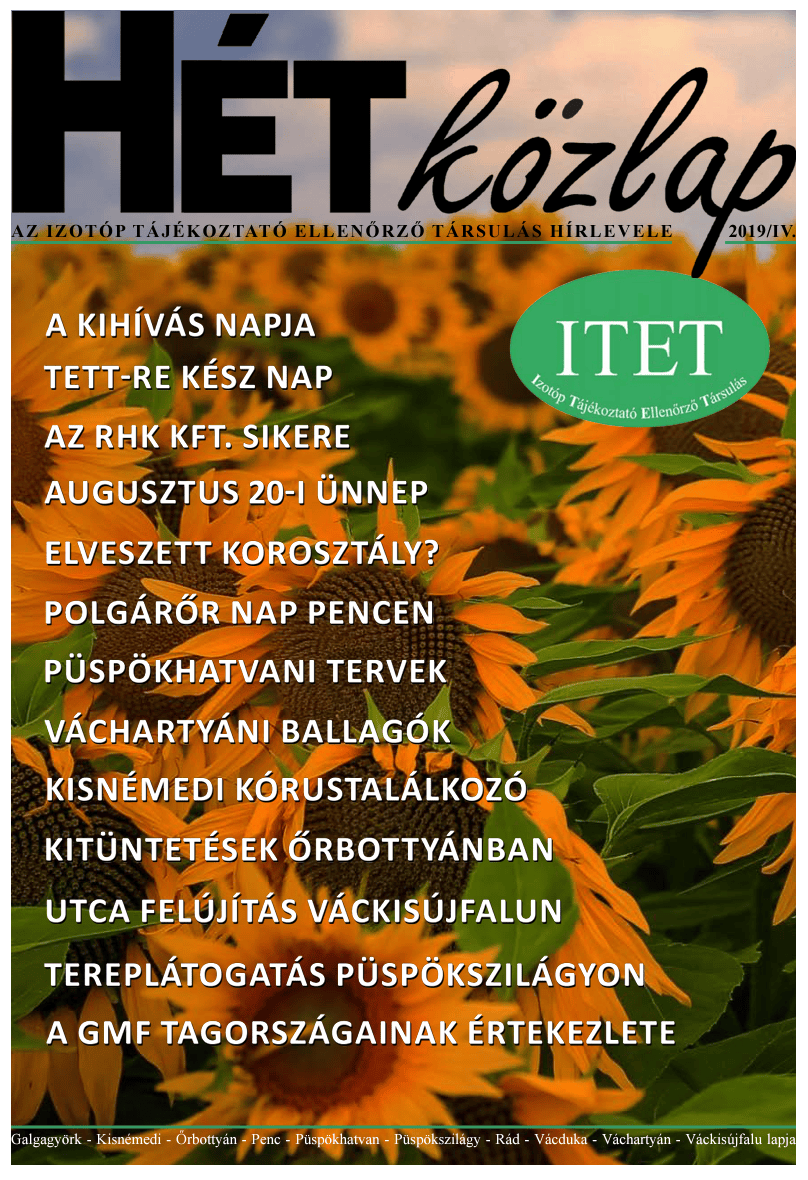 HÉT közlap

AZ IZOTÓP TÁJÉKOZTATÓ ELLENŐRZŐ TÁRSULÁS HÍRLEVELE 2019/IV.

ITET
Izotóp Tájékoztató Ellenőrző Társulás

A KIHÍVÁS NAPJA
TETT-RE KÉSZ NAP
AZ RHK KFT. SIKERE
AUGUSZTUS 20-I ÜNNEP
ELVESZETT KOROSZTÁLY?
POLGÁRŐR NAP PENCEN
PÜSPÖKHATVANI TERVEK
VÁCHARTYÁNI BALLAGÓK
KISNÉMEDI KÓRUSTALÁLKOZÓ
KITÜNTETÉSEK ŐRBOTTYÁNBAN
UTCA FELÚJÍTÁS VÁCKISÚJFALUN
TEREPLÁTOGATÁS PÜSPÖKSZILÁGYON
A GMF TAGORSZÁGAINAK ÉRTEKEZLETE

Galgagyörk - Kisnémedi - Őrbottyán - Penc - Püspökhatvan - Püspökszilágy - Rád - Vácduka - Váchartyán - Váckisújfalu lapja